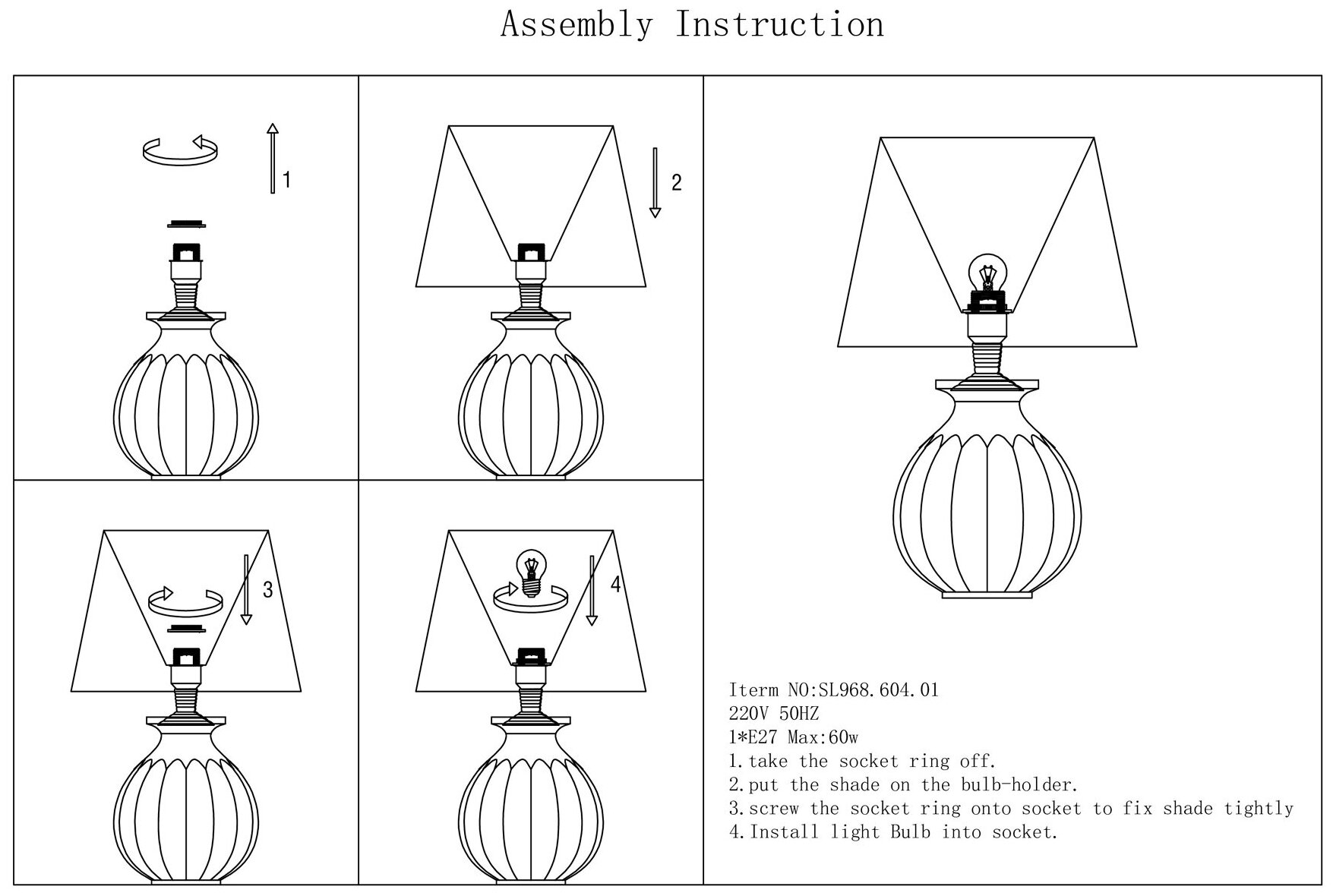 Assembly Instruction

1

2

3

4

Iterm NO:SL968.604.01
220V 50HZ
1*E27 Max:60w
1.take the socket ring off.
2.put the shade on the bulb-holder.
3.screw the socket ring onto socket to fix shade tightly
4.Install light Bulb into socket.